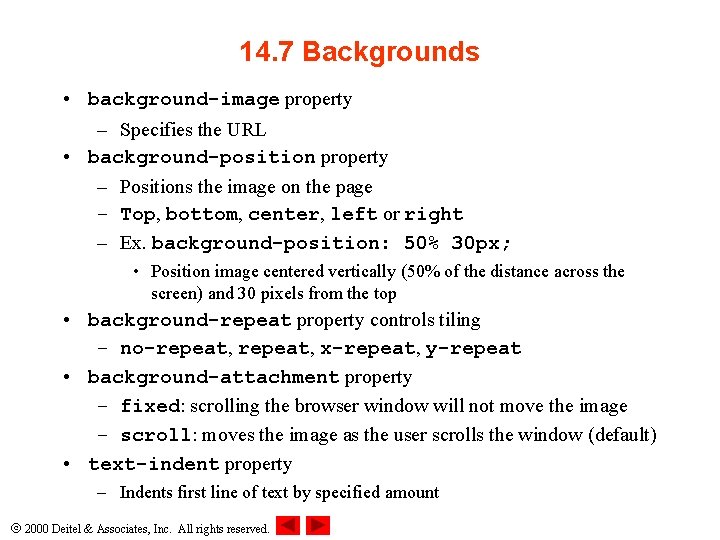 14.7 Backgrounds

• background-image property
  – Specifies the URL
• background-position property
  – Positions the image on the page
  – Top, bottom, center, left or right
  – Ex. background-position: 50% 30px;
    • Position image centered vertically (50% of the distance across the screen) and 30 pixels from the top
• background-repeat property controls tiling
  – no-repeat, repeat, x-repeat, y-repeat
• background-attachment property
  – fixed: scrolling the browser window will not move the image
  – scroll: moves the image as the user scrolls the window (default)
• text-indent property
  – Indents first line of text by specified amount

© 2000 Deitel & Associates, Inc. All rights reserved.